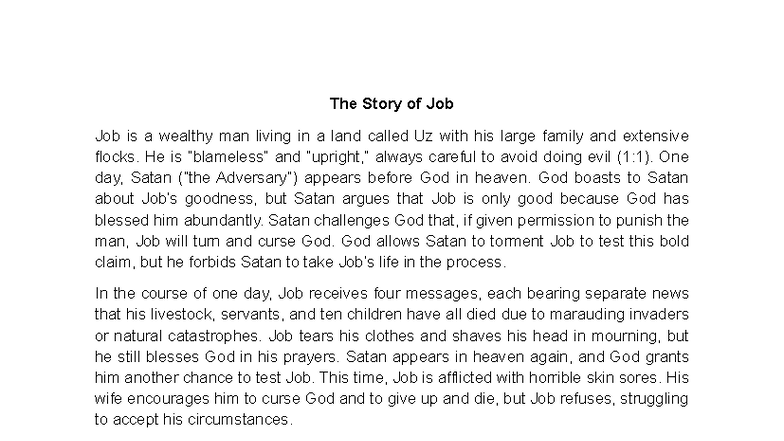 The Story of Job

Job is a wealthy man living in a land called Uz with his large family and extensive flocks. He is "blameless" and "upright," always careful to avoid doing evil (1:1). One day, Satan ("the Adversary") appears before God in heaven. God boasts to Satan about Job's goodness, but Satan argues that Job is only good because God has blessed him abundantly. Satan challenges God that, if given permission to punish the man, Job will turn and curse God. God allows Satan to torment Job to test this bold claim, but he forbids Satan to take Job's life in the process.

In the course of one day, Job receives four messages, each bearing separate news that his livestock, servants, and ten children have all died due to marauding invaders or natural catastrophes. Job tears his clothes and shaves his head in mourning, but he still blesses God in his prayers. Satan appears in heaven again, and God grants him another chance to test Job. This time, Job is afflicted with horrible skin sores. His wife encourages him to curse God and to give up and die, but Job refuses, struggling to accept his circumstances.